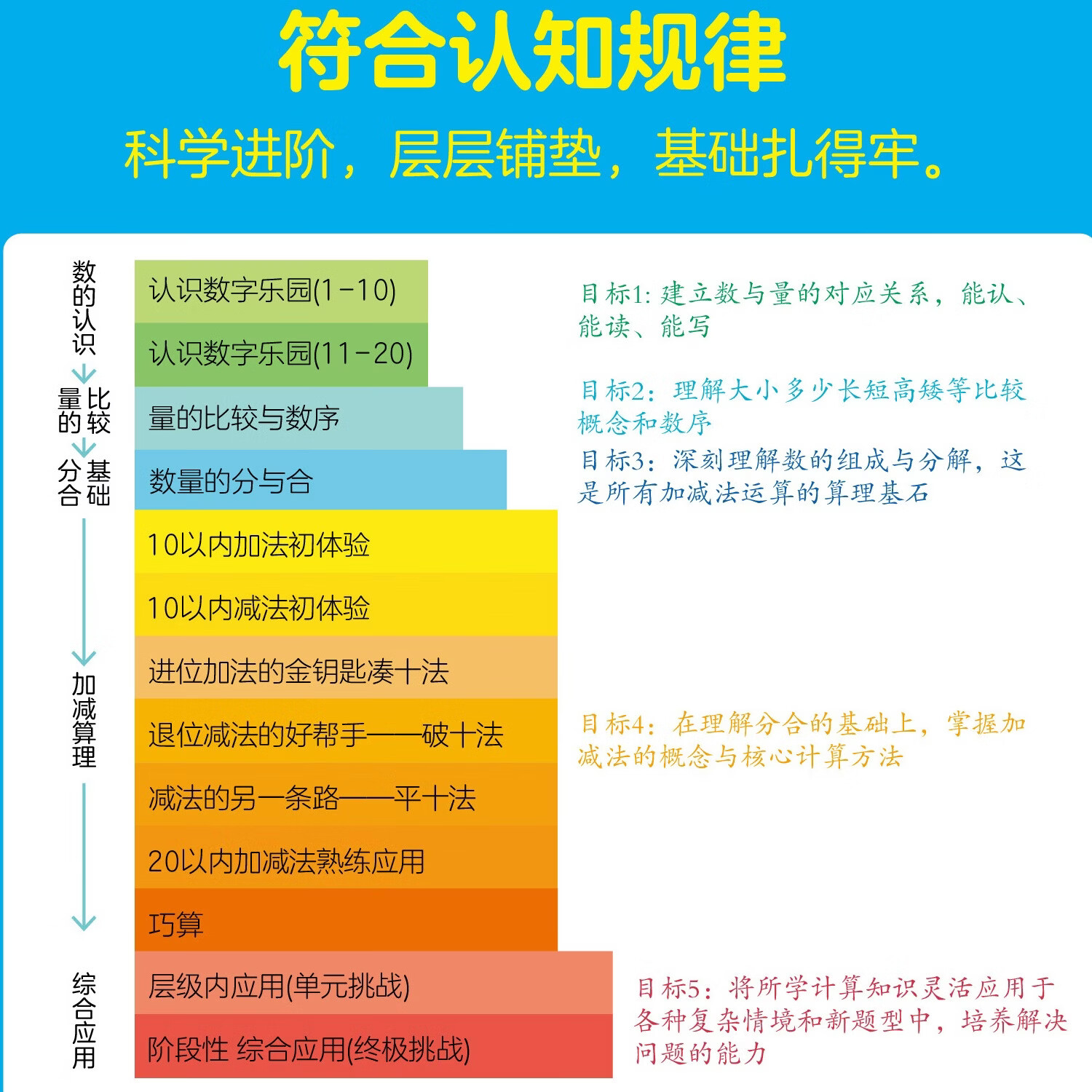 符合认知规律

科学进阶，层层铺垫，基础扎得牢。

数的认识

量的比较

分合基础

加减算理

综合应用

认识数字乐园(1-10)

认识数字乐园(11-20)

量的比较与数序

数量的分与合

10以内加法初体验

10以内减法初体验

进位加法的金钥匙凑十法

退位减法的好帮手——破十法

减法的另一条路——平十法

20以内加减法熟练应用

巧算

层级内应用(单元挑战)

阶段性 综合应用(终极挑战)

目标1: 建立数与量的对应关系，能认、能读、能写

目标2：理解大小多少长短高矮等比较概念和数序

目标3：深刻理解数的组成与分解，这是所有加减法运算的算理基石

目标4：在理解分合的基础上，掌握加减法的概念与核心计算方法

目标5：将所学计算知识灵活应用于各种复杂情境和新题型中，培养解决问题的能力